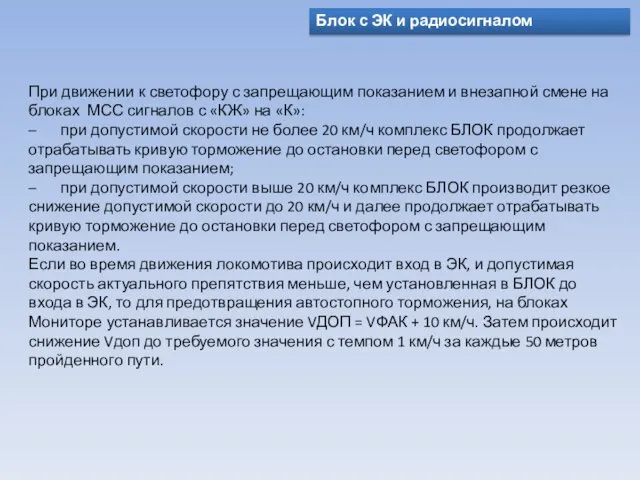 Блок с ЭК и радиосигналом

При движении к светофору с запрещающим показанием и внезапной смене на блоках МСС сигналов с «КЖ» на «К»:
– при допустимой скорости не более 20 км/ч комплекс БЛОК продолжает отрабатывать кривую торможение до остановки перед светофором с запрещающим показанием;
– при допустимой скорости выше 20 км/ч комплекс БЛОК производит резкое снижение допустимой скорости до 20 км/ч и далее продолжает отрабатывать кривую торможение до остановки перед светофором с запрещающим показанием.
Если во время движения локомотива происходит вход в ЭК, и допустимая скорость актуального препятствия меньше, чем установленная в БЛОК до входа в ЭК, то для предотвращения автостопного торможения, на блоках Мониторе устанавливается значение VДОП = VФАК + 10 км/ч. Затем происходит снижение Vдоп до требуемого значения с темпом 1 км/ч за каждые 50 метров пройденного пути.